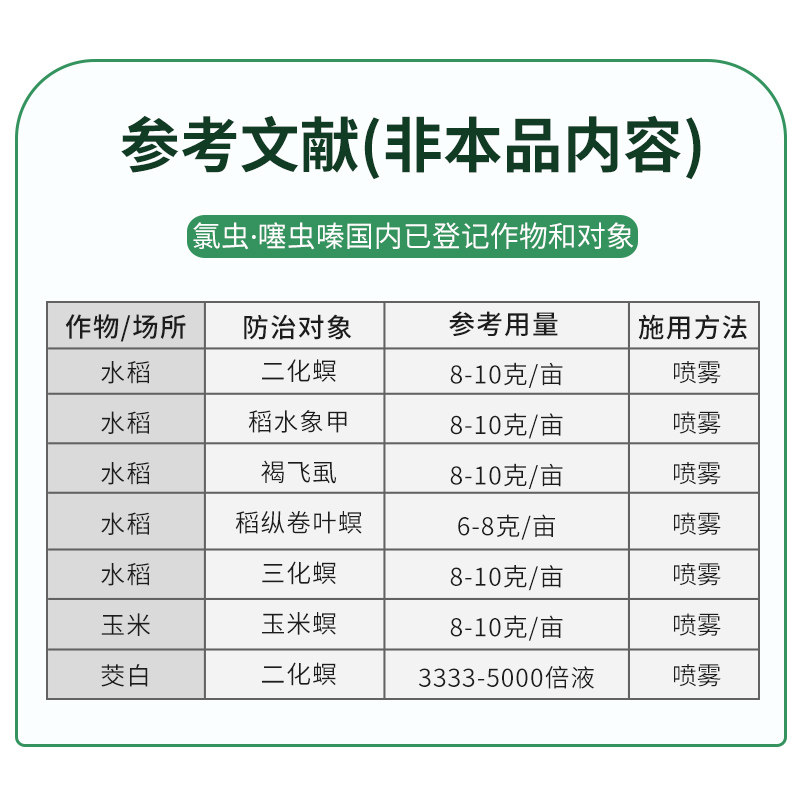 参考文献(非本品内容)

氯虫·噻虫嗪国内已登记作物和对象

| 作物/场所 | 防治对象 | 参考用量 | 施用方法 |
|---|---|---|---|
| 水稻 | 二化螟 | 8-10克/亩 | 喷雾 |
| 水稻 | 稻水象甲 | 8-10克/亩 | 喷雾 |
| 水稻 | 褐飞虱 | 8-10克/亩 | 喷雾 |
| 水稻 | 稻纵卷叶螟 | 6-8克/亩 | 喷雾 |
| 水稻 | 三化螟 | 8-10克/亩 | 喷雾 |
| 玉米 | 玉米螟 | 8-10克/亩 | 喷雾 |
| 茭白 | 二化螟 | 3333-5000倍液 | 喷雾 |